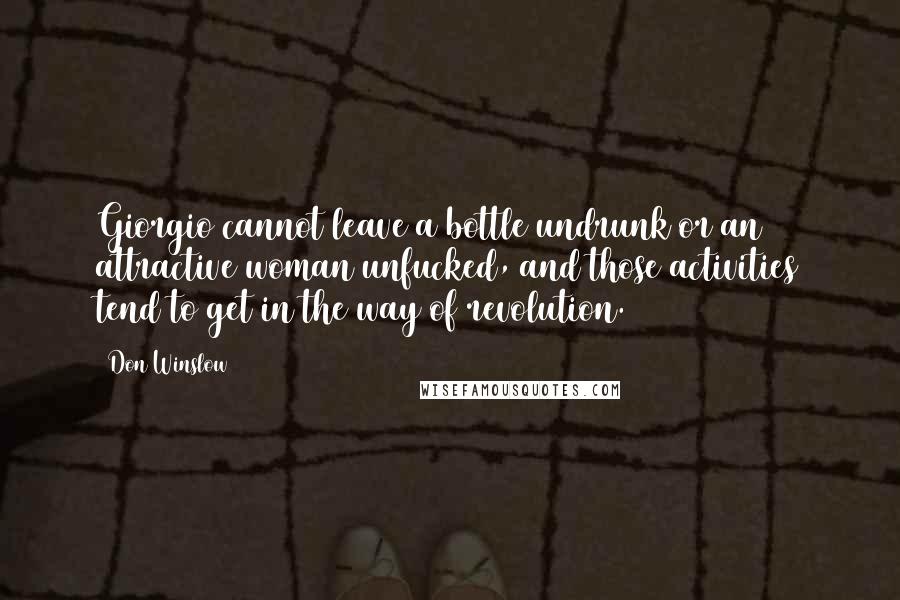 Giorgio cannot leave a bottle undrunk or an attractive woman unfucked, and those activities tend to get in the way of revolution.

Don Winslow

WISEFAMOUSQUOTES.COM